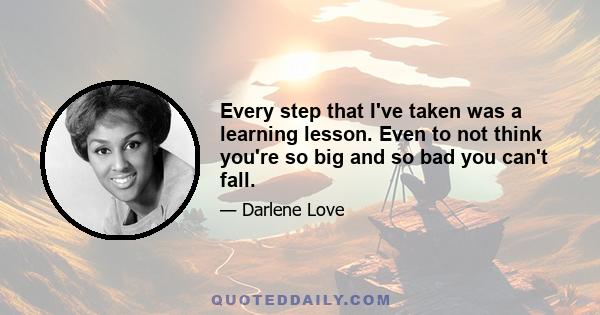 Every step that I've taken was a learning lesson. Even to not think you're so big and so bad you can't fall.

— Darlene Love

QUOTEDDAILY.COM